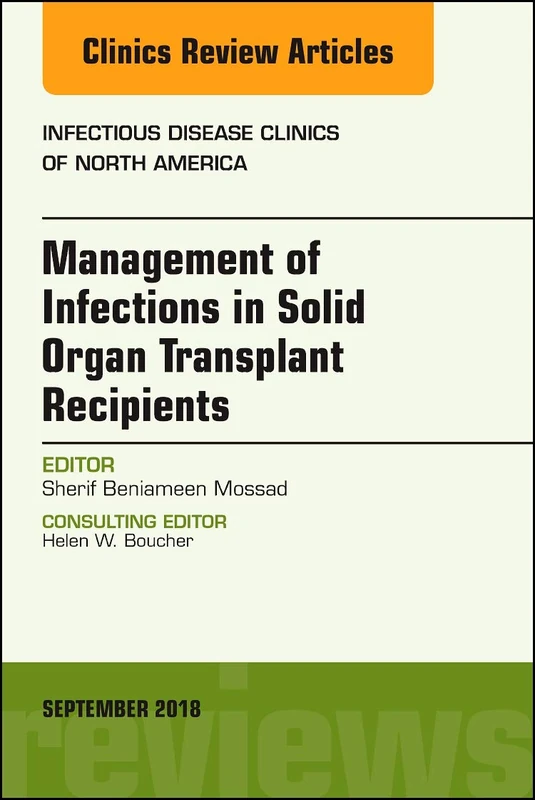 Clinics Review Articles

INFECTIOUS DISEASE CLINICS OF NORTH AMERICA

Management of Infections in Solid Organ Transplant Recipients

EDITOR
Sherif Beniameen Mossad

CONSULTING EDITOR
Helen W. Boucher

SEPTEMBER 2018

reviews